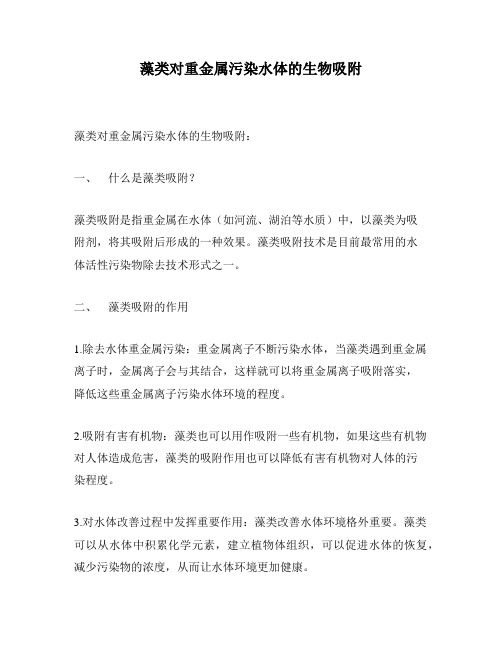 藻类对重金属污染水体的生物吸附

藻类对重金属污染水体的生物吸附：

一、　什么是藻类吸附？

藻类吸附是指重金属在水体（如河流、湖泊等水质）中，以藻类为吸附剂，将其吸附后形成的一种效果。藻类吸附技术是目前最常用的水体活性污染物除去技术形式之一。

二、　藻类吸附的作用

1.除去水体重金属污染：重金属离子不断污染水体，当藻类遇到重金属离子时，金属离子会与其结合，这样就可以将重金属离子吸附落实，降低这些重金属离子污染水体环境的程度。

2.吸附有害有机物：藻类也可以用作吸附一些有机物，如果这些有机物对人体造成危害，藻类的吸附作用也可以降低有害有机物对人体的污染程度。

3.对水体改善过程中发挥重要作用：藻类改善水体环境格外重要。藻类可以从水体中积累化学元素，建立植物体组织，可以促进水体的恢复，减少污染物的浓度，从而让水体环境更加健康。